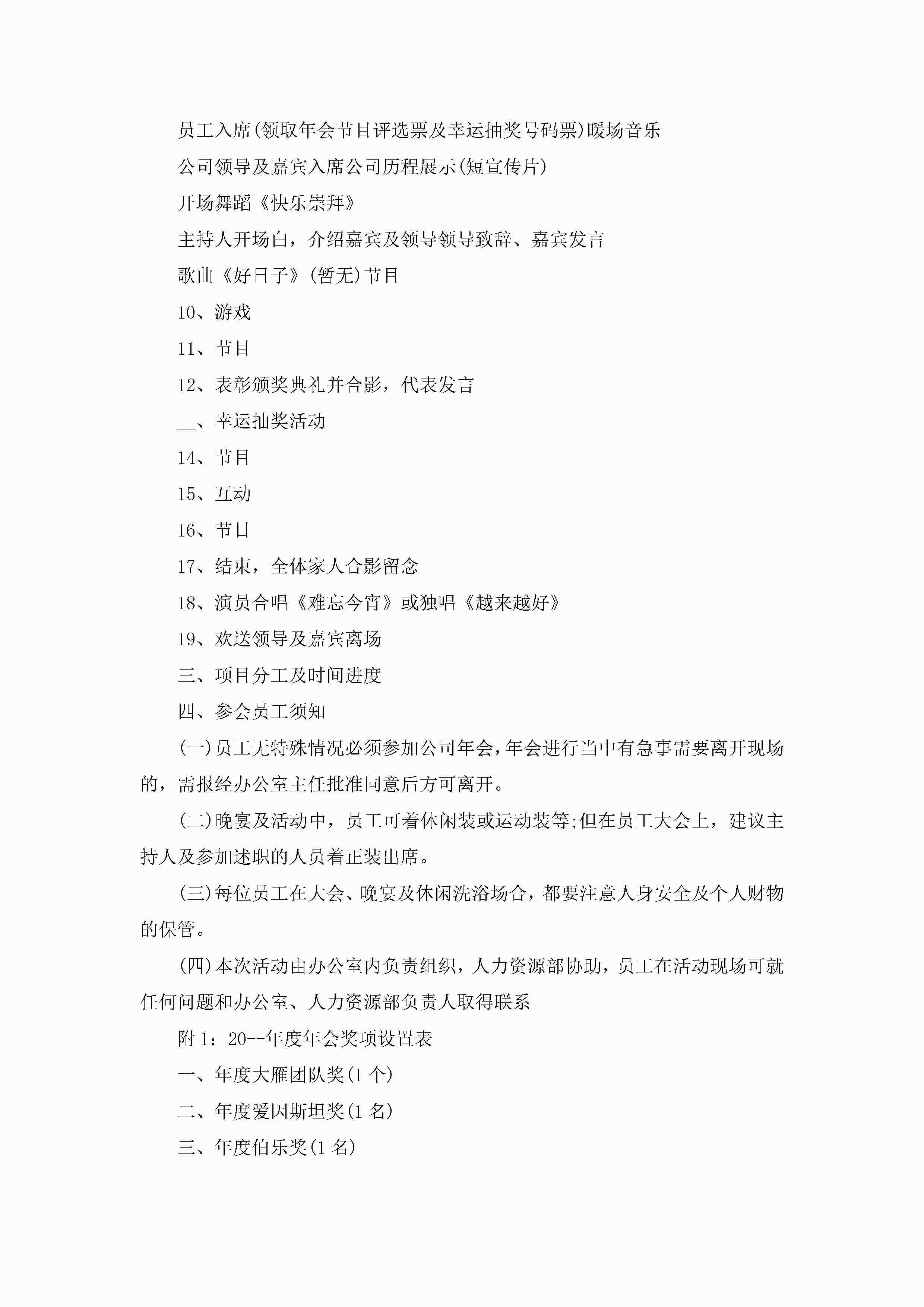 员工入席(领取年会节目评选票及幸运抽奖号码票)暖场音乐

公司领导及嘉宾入席公司历程展示(短宣传片)

开场舞蹈《快乐崇拜》

主持人开场白，介绍嘉宾及领导领导致辞、嘉宾发言

歌曲《好日子》(暂无)节目

10、游戏

11、节目

12、表彰颁奖典礼并合影，代表发言

__、幸运抽奖活动

14、节目

15、互动

16、节目

17、结束，全体家人合影留念

18、演员合唱《难忘今宵》或独唱《越来越好》

19、欢送领导及嘉宾离场

三、项目分工及时间进度

四、参会员工须知

(一)员工无特殊情况必须参加公司年会，年会进行当中有急事需要离开现场的，需报经办公室主任批准同意后方可离开。

(二)晚宴及活动中，员工可着休闲装或运动装等;但在员工大会上，建议主持人及参加述职的人员着正装出席。

(三)每位员工在大会、晚宴及休闲洗浴场合，都要注意人身安全及个人财物的保管。

(四)本次活动由办公室内负责组织，人力资源部协助，员工在活动现场可就任何问题和办公室、人力资源部负责人取得联系

附1：20--年度年会奖项设置表

一、年度大雁团队奖(1个)

二、年度爱因斯坦奖(1名)

三、年度伯乐奖(1名)